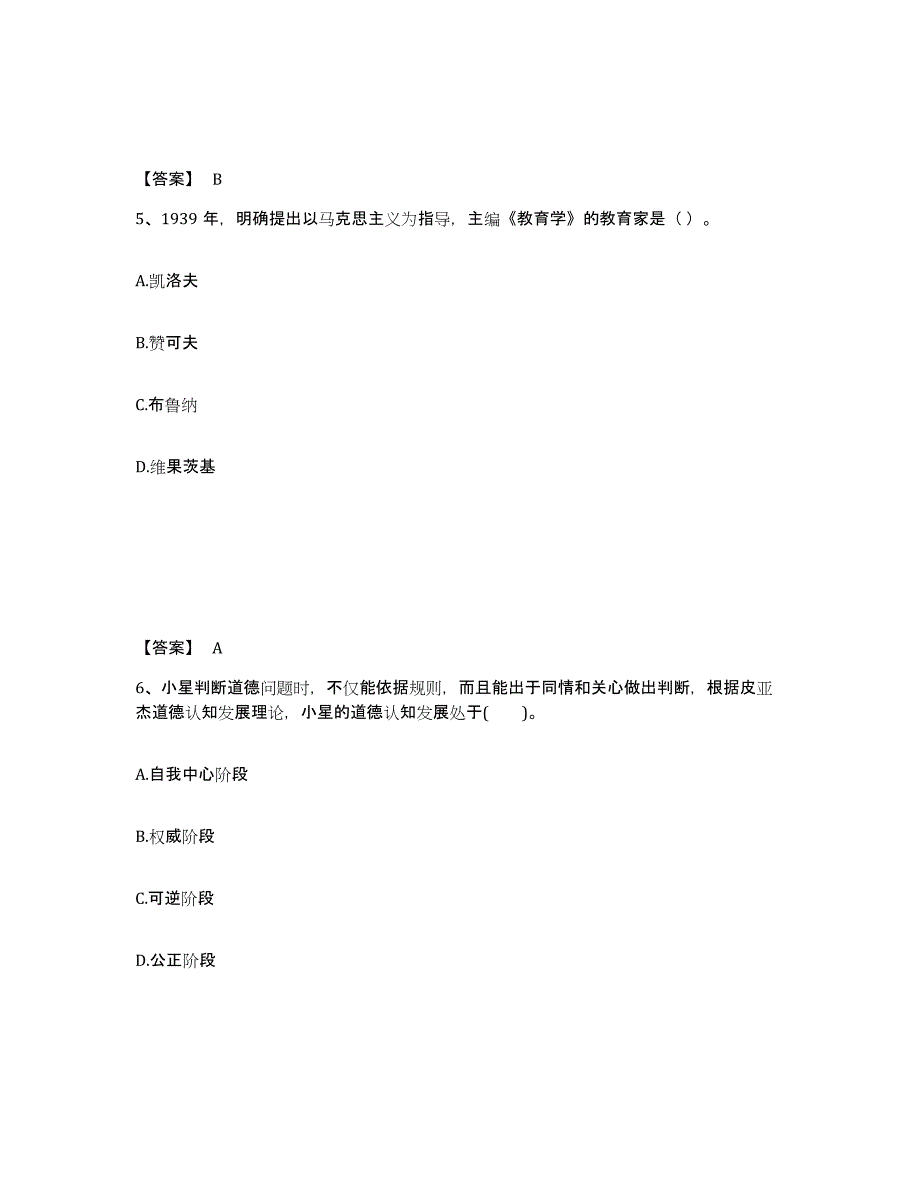 【答案】 B

5、1939 年，明确提出以马克思主义为指导，主编《教育学》的教育家是（ ）。

A.凯洛夫

B.赞可夫

C.布鲁纳

D.维果茨基

【答案】 A

6、小星判断道德问题时，不仅能依据规则，而且能出于同情和关心做出判断，根据皮亚杰道德认知发展理论，小星的道德认知发展处于(　　)。

A.自我中心阶段

B.权威阶段

C.可逆阶段

D.公正阶段